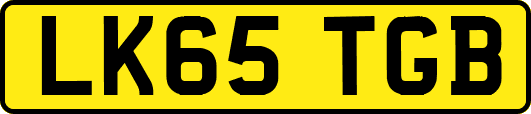 LK65 TGB